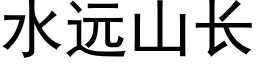 水远山长